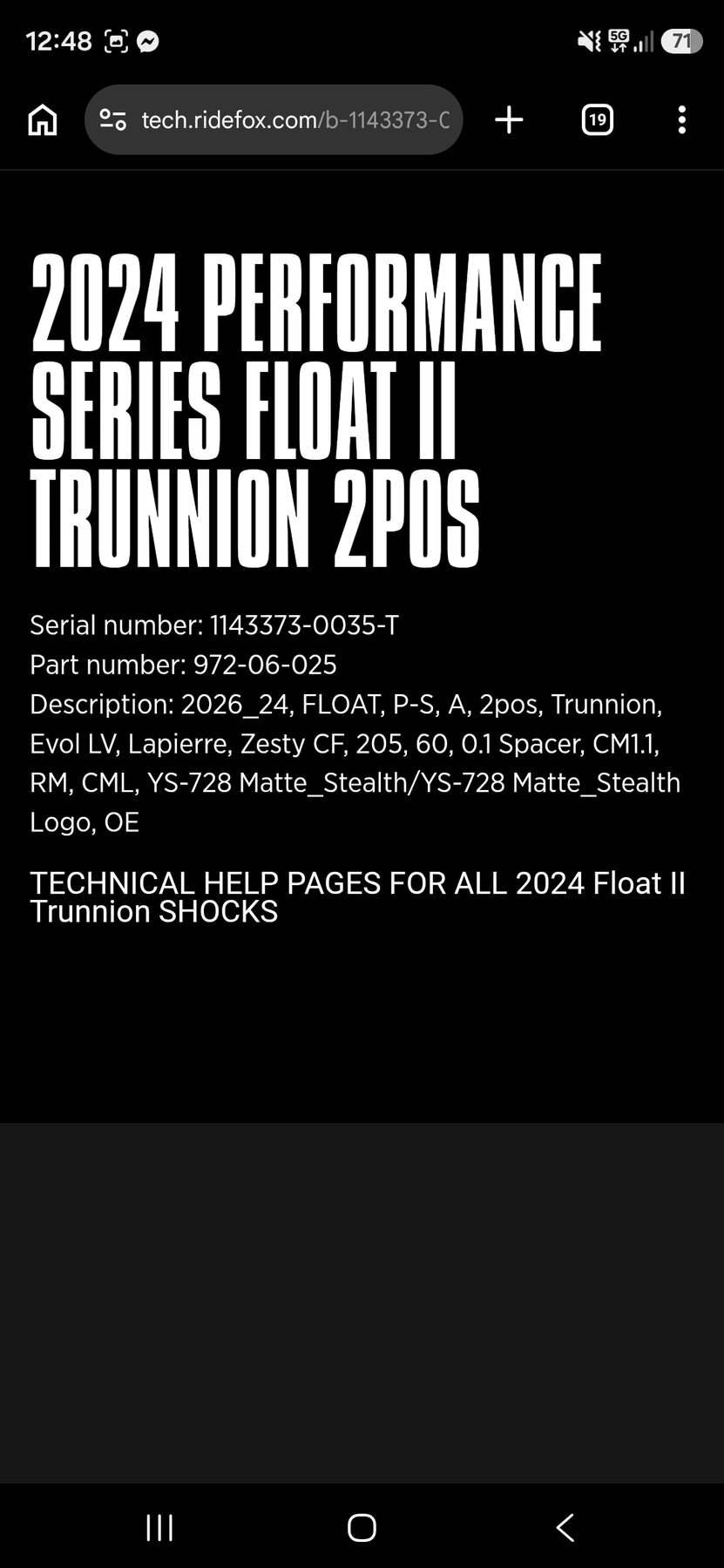 12:48 5G 71

tech.ridefox.com/b-1143373-C

19

2024 PERFORMANCE SERIES FLOAT II TRUNNION 2POS

Serial number: 1143373-0035-T
Part number: 972-06-025
Description: 2026_24, FLOAT, P-S, A, 2pos, Trunnion, Evol LV, Lapierre, Zesty CF, 205, 60, 0.1 Spacer, CM1.1, RM, CML, YS-728 Matte_Stealth/YS-728 Matte_Stealth Logo, OE

TECHNICAL HELP PAGES FOR ALL 2024 Float II Trunnion SHOCKS